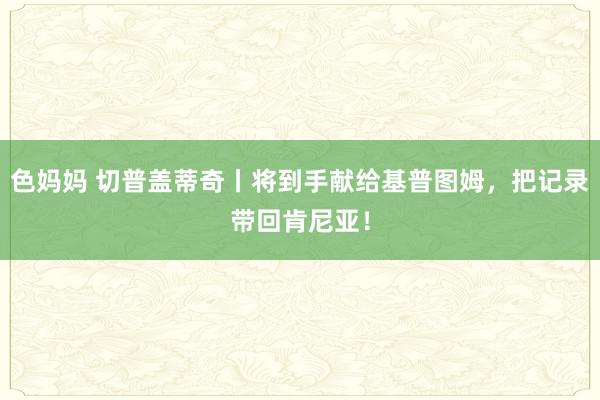 色妈妈 切普盖蒂奇丨将到手献给基普图姆，把记录带回肯尼亚！